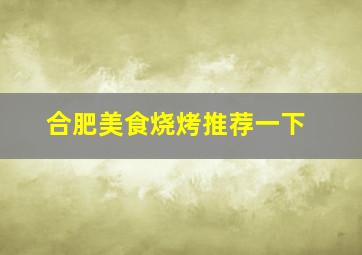 合肥美食烧烤推荐一下